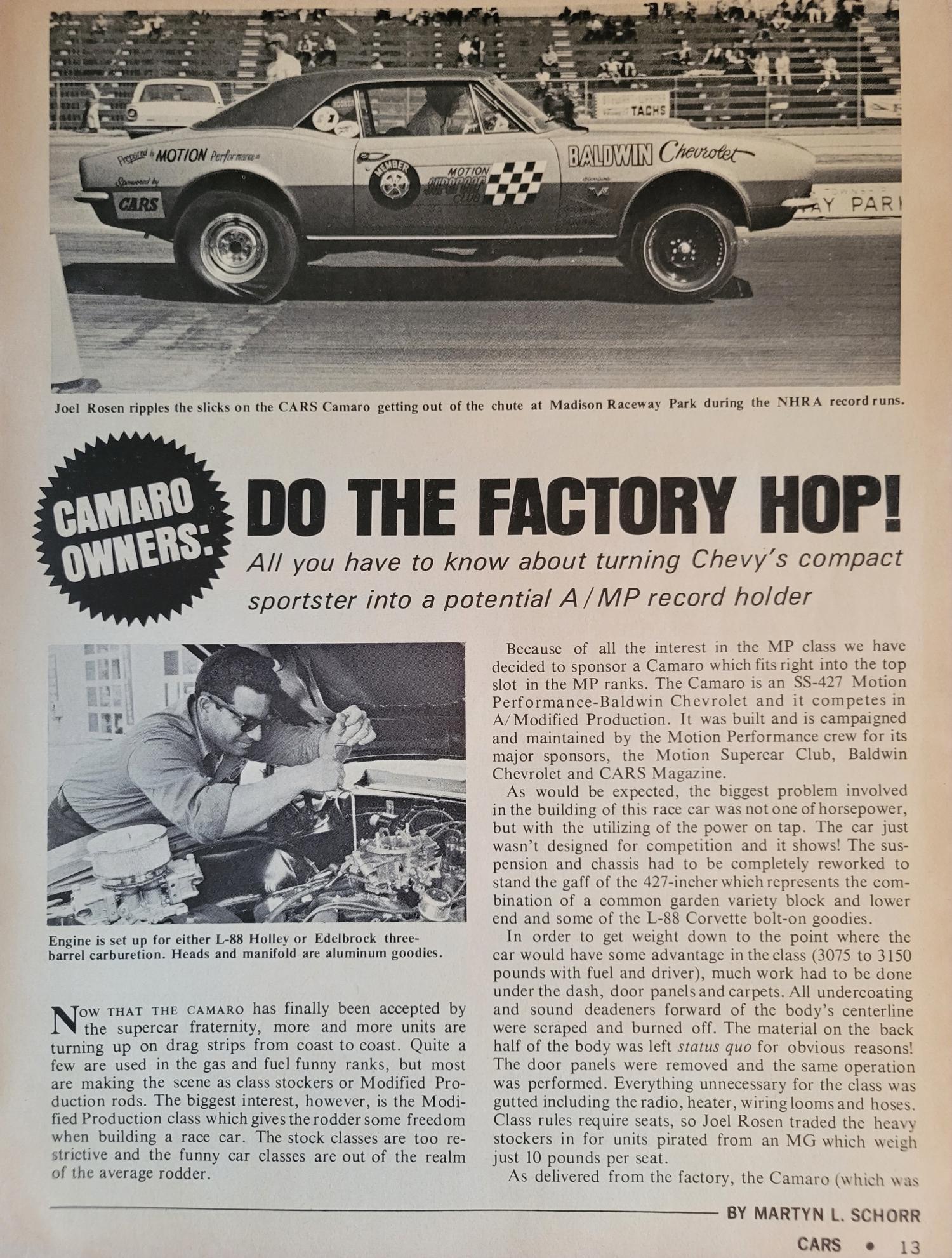 Joel Rosen ripples the slicks on the CARS Camaro getting out of the chute at Madison Raceway Park during the NHRA record runs.

CAMARO OWNERS:

DO THE FACTORY HOP!

All you have to know about turning Chevy's compact sportster into a potential A/MP record holder

Engine is set up for either L-88 Holley or Edelbrock three-barrel carburetion. Heads and manifold are aluminum goodies.

Now that the camaro has finally been accepted by the supercar fraternity, more and more units are turning up on drag strips from coast to coast. Quite a few are used in the gas and fuel funny ranks, but most are making the scene as class stockers or Modified Production rods. The biggest interest, however, is the Modified Production class which gives the rodder some freedom when building a race car. The stock classes are too restrictive and the funny car classes are out of the realm of the average rodder.

Because of all the interest in the MP class we have decided to sponsor a Camaro which fits right into the top slot in the MP ranks. The Camaro is an SS-427 Motion Performance-Baldwin Chevrolet and it competes in A/Modified Production. It was built and is campaigned and maintained by the Motion Performance crew for its major sponsors, the Motion Supercar Club, Baldwin Chevrolet and CARS Magazine.

As would be expected, the biggest problem involved in the building of this race car was not one of horsepower, but with the utilizing of the power on tap. The car just wasn't designed for competition and it shows! The suspension and chassis had to be completely reworked to stand the gaff of the 427-incher which represents the combination of a common garden variety block and lower end and some of the L-88 Corvette bolt-on goodies.

In order to get weight down to the point where the car would have some advantage in the class (3075 to 3150 pounds with fuel and driver), much work had to be done under the dash, door panels and carpets. All undercoating and sound deadeners forward of the body's centerline were scraped and burned off. The material on the back half of the body was left status quo for obvious reasons! The door panels were removed and the same operation was performed. Everything unnecessary for the class was gutted including the radio, heater, wiring looms and hoses. Class rules require seats, so Joel Rosen traded the heavy stockers in for units pirated from an MG which weigh just 10 pounds per seat.

As delivered from the factory, the Camaro (which was

BY MARTYN L. SCHORR

CARS • 13